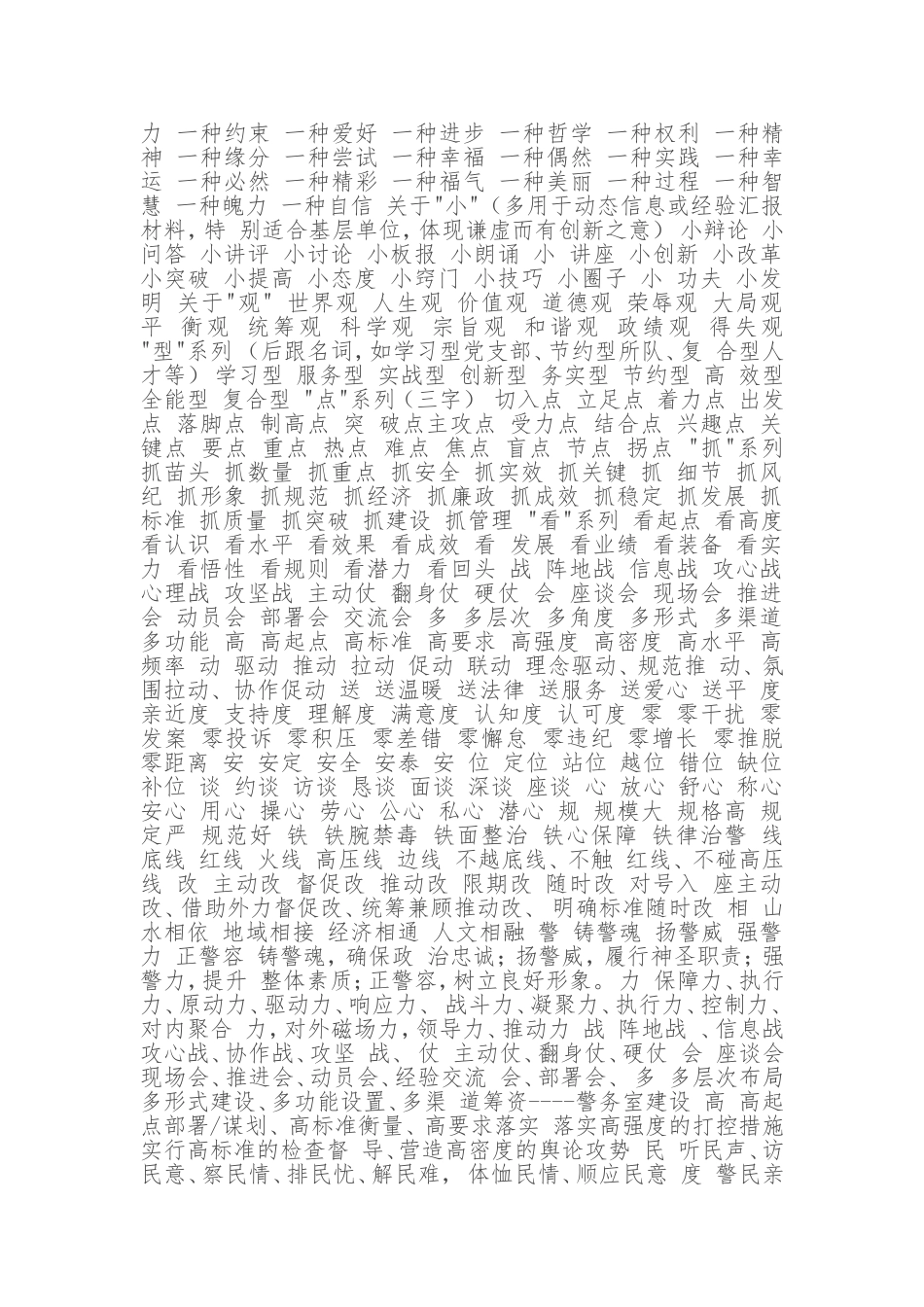 力 一种约束 一种爱好 一种进步 一种哲学 一种权利 一种精神 一种缘分 一种尝试 一种幸福 一种偶然 一种实践 一种幸运 一种必然 一种精彩 一种福气 一种美丽 一种过程 一种智慧 一种魄力 一种自信 关于"小"（多用于动态信息或经验汇报材料，特 别适合基层单位，体现谦虚而有创新之意） 小辩论 小问答 小讲评 小讨论 小板报 小朗诵 小 讲座 小创新 小改革 小突破 小提高 小态度 小窍门 小技巧 小圈子 小 功夫 小发明 关于"观" 世界观 人生观 价值观 道德观 荣辱观 大局观 平 衡观 统筹观 科学观 宗旨观 和谐观 政绩观 得失观 "型"系列 （后跟名词，如学习型党支部、节约型所队、复 合型人才等） 学习型 服务型 实战型 创新型 务实型 节约型 高 效型 全能型 复合型 "点"系列（三字） 切入点 立足点 着力点 出发点 落脚点 制高点 突 破点主攻点 受力点 结合点 兴趣点 关键点 要点 重点 热点 难点 焦点 盲点 节点 拐点 "抓"系列 抓苗头 抓数量 抓重点 抓安全 抓实效 抓关键 抓 细节 抓风纪 抓形象 抓规范 抓经济 抓廉政 抓成效 抓稳定 抓发展 抓标准 抓质量 抓突破 抓建设 抓管理 "看"系列 看起点 看高度 看认识 看水平 看效果 看成效 看 发展 看业绩 看装备 看实力 看悟性 看规则 看潜力 看回头 战 阵地战 信息战 攻心战 心理战 攻坚战 主动仗 翻身仗 硬仗 会 座谈会 现场会 推进会 动员会 部署会 交流会 多 多层次 多角度 多形式 多渠道 多功能 高 高起点 高标准 高要求 高强度 高密度 高水平 高频率 动 驱动 推动 拉动 促动 联动 理念驱动、规范推 动、氛围拉动、协作促动 送 送温暖 送法律 送服务 送爱心 送平 度 亲近度 支持度 理解度 满意度 认知度 认可度 零 零干扰 零发案 零投诉 零积压 零差错 零懈怠 零违纪 零增长 零推脱 零距离 安 安定 安全 安泰 安 位 定位 站位 越位 错位 缺位 补位 谈 约谈 访谈 恳谈 面谈 深谈 座谈 心 放心 舒心 称心 安心 用心 操心 劳心 公心 私心 潜心 规 规模大 规格高 规定严 规范好 铁 铁腕禁毒 铁面整治 铁心保障 铁律治警 线 底线 红线 火线 高压线 边线 不越底线、不触 红线、不碰高压线 改 主动改 督促改 推动改 限期改 随时改 对号入 座主动改、借助外力督促改、统筹兼顾推动改、 明确标准随时改 相 山水相依 地域相接 经济相通 人文相融 警 铸警魂 扬警威 强警力 正警容 铸警魂，确保政 治忠诚；扬警威，履行神圣职责；强警力，提升 整体素质；正警容，树立良好形象。 力 保障力、执行力、原动力、驱动力、响应力、 战斗力、凝聚力、执行力、控制力、对内聚合 力，对外磁场力，领导力、推动力 战 阵地战 、信息战 攻心战、协作战、攻坚 战、 仗 主动仗、翻身仗、硬仗 会 座谈会 现场会、推进会、动员会、经验交流 会、部署会、 多 多层次布局 多形式建设、多功能设置、多渠 道筹资----警务室建设 高 高起点部署/谋划、高标准衡量、高要求落实 落实高强度的打控措施 实行高标准的检查督 导、营造高密度的舆论攻势 民 听民声、访民意、察民情、排民忧、解民难， 体恤民情、顺应民意 度 警民亲